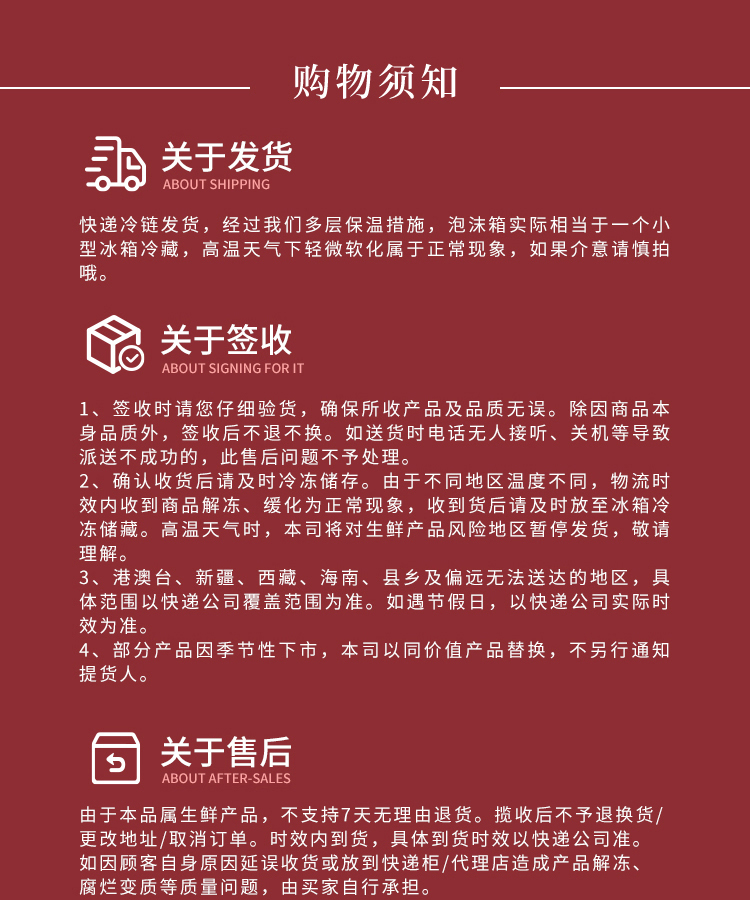 购物须知

关于发货
ABOUT SHIPPING

快递冷链发货，经过我们多层保温措施，泡沫箱实际相当于一个小型冰箱冷藏，高温天气下轻微软化属于正常现象，如果介意请慎拍哦。

关于签收
ABOUT SIGNING FOR IT

1、签收时请您仔细验货，确保所收产品及品质无误。除因商品本身品质外，签收后不退不换。如送货时电话无人接听、关机等导致派送不成功的，此售后问题不予处理。
2、确认收货后请及时冷冻储存。由于不同地区温度不同，物流时效内收到商品解冻、缓化为正常现象，收到货后请及时放至冰箱冷冻储藏。高温天气时，本司将对生鲜产品风险地区暂停发货，敬请理解。
3、港澳台、新疆、西藏、海南、县乡及偏远无法送达的地区，具体范围以快递公司覆盖范围为准。如遇节假日，以快递公司实际时效为准。
4、部分产品因季节性下市，本司以同价值产品替换，不另行通知提货人。

关于售后
ABOUT AFTER-SALES

由于本品属生鲜产品，不支持7天无理由退货。揽收后不予退换货/更改地址/取消订单。时效内到货，具体到货时效以快递公司准。如因顾客自身原因延误收货或放到快递柜/代理店造成产品解冻、腐烂变质等质量问题，由买家自行承担。